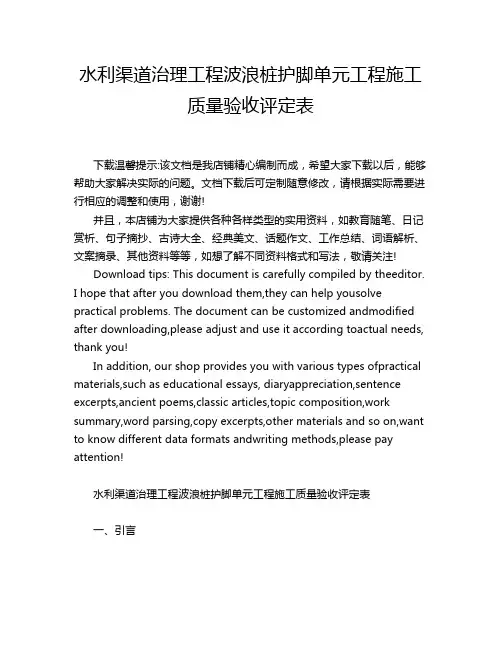 水利渠道治理工程波浪桩护脚单元工程施工质量验收评定表

下载温馨提示:该文档是我店铺精心编制而成，希望大家下载以后，能够帮助大家解决实际的问题。文档下载后可定制随意修改，请根据实际需要进行相应的调整和使用，谢谢!

并且，本店铺为大家提供各种各样类型的实用资料，如教育随笔、日记赏析、句子摘抄、古诗大全、经典美文、话题作文、工作总结、词语解析、文案摘录、其他资料等等，如想了解不同资料格式和写法，敬请关注!

Download tips: This document is carefully compiled by theeditor. I hope that after you download them,they can help yousolve practical problems. The document can be customized andmodified after downloading,please adjust and use it according toactual needs, thank you!

In addition, our shop provides you with various types ofpractical materials,such as educational essays, diaryappreciation,sentence excerpts,ancient poems,classic articles,topic composition,work summary,word parsing,copy excerpts,other materials and so on,want to know different data formats andwriting methods,please pay attention!

水利渠道治理工程波浪桩护脚单元工程施工质量验收评定表

一、引言